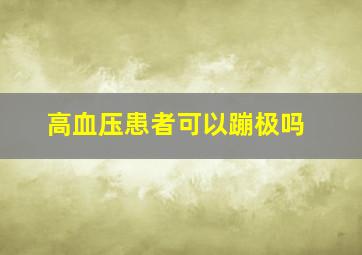 高血压患者可以蹦极吗